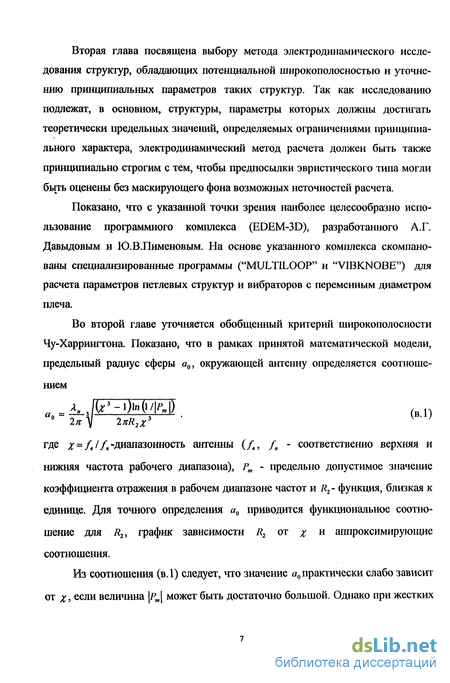 Вторая глава посвящена выбору метода электродинамического исследования структур, обладающих потенциальной широкополосностью и уточнению принципиальных параметров таких структур. Так как исследованию подлежат, в основном, структуры, параметры которых должны достигать теоретически предельных значений, определяемых ограничениями принципиального характера, электродинамический метод расчета должен быть также принципиально строгим с тем, чтобы предпосылки эвристического типа могли быть оценены без маскирующего фона возможных неточностей расчета.

Показано, что с указанной точки зрения наиболее целесообразно использование программного комплекса (EDEM-3D), разработанного А.Г. Давыдовым и Ю.В.Пименовым. На основе указанного комплекса скомпанованы специализированные программы ("MULTILOOP" и "VIBKNOBE") для расчета параметров петлевых структур и вибраторов с переменным диаметром плеча.

Во второй главе уточняется обобщенный критерий широкополосности Чу-Харрингтона. Показано, что в рамках принятой математической модели, предельный радиус сферы $a_0$, окружающей антенну определяется соотношением

$a_0 = \frac{\lambda_н}{2\pi}\sqrt[3]{\frac{(\chi^3-1)\ln(1/|P_m|)}{2\pi R_2 \chi^3}}$ . (в.1)

где $\chi = f_в / f_н$-диапазонность антенны ($f_в$, $f_н$ - соответственно верхняя и нижняя частота рабочего диапазона), $P_m$ - предельно допустимое значение коэффициента отражения в рабочем диапазоне частот и $R_2$- функция, близкая к единице. Для точного определения $a_0$ приводится функциональное соотношение для $R_2$, график зависимости $R_2$ от $\chi$ и аппроксимирующие соотношения.

Из соотношения (в.1) следует, что значение $a_0$ практически слабо зависит от $\chi$, если величина $|P_m|$ может быть достаточно большой. Однако при жестких

7

dsLib.net
библиотека диссертаций